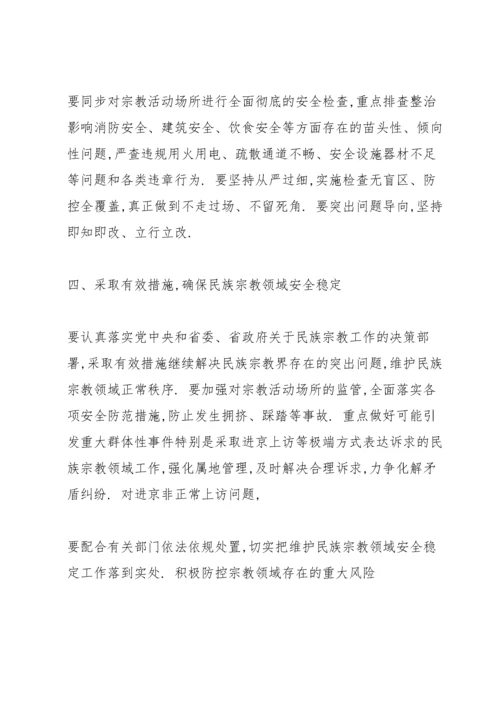 要同步对宗教活动场所进行全面彻底的安全检查,重点排查整治影响消防安全、建筑安全、饮食安全等方面存在的苗头性、倾向性问题,严查违规用火用电、疏散通道不畅、安全设施器材不足等问题和各类违章行为. 要坚持从严过细,实施检查无盲区、防控全覆盖,真正做到不走过场、不留死角. 要突出问题导向,坚持即知即改、立行立改.

四、采取有效措施,确保民族宗教领域安全稳定

要认真落实党中央和省委、省政府关于民族宗教工作的决策部署,采取有效措施继续解决民族宗教界存在的突出问题,维护民族宗教领域正常秩序. 要加强对宗教活动场所的监管,全面落实各项安全防范措施,防止发生拥挤、踩踏等事故. 重点做好可能引发重大群体性事件特别是采取进京上访等极端方式表达诉求的民族宗教领域工作,强化属地管理,及时解决合理诉求,力争化解矛盾纠纷. 对进京非正常上访问题,

要配合有关部门依法依规处置,切实把维护民族宗教领域安全稳定工作落到实处. 积极防控宗教领域存在的重大风险